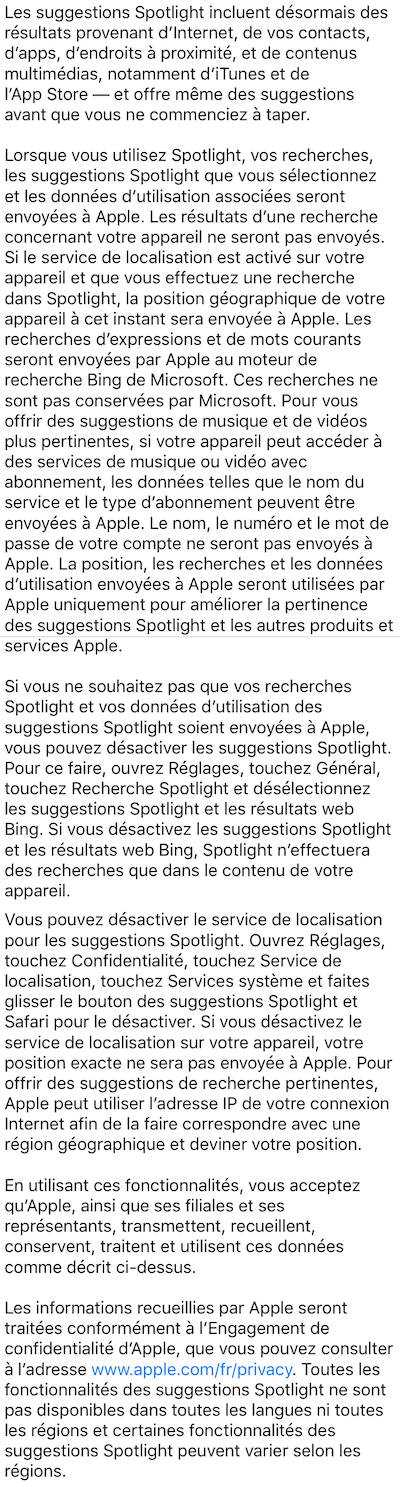 Les suggestions Spotlight incluent désormais des résultats provenant d'Internet, de vos contacts, d'apps, d'endroits à proximité, et de contenus multimédias, notamment d'iTunes et de l'App Store — et offre même des suggestions avant que vous ne commenciez à taper.

Lorsque vous utilisez Spotlight, vos recherches, les suggestions Spotlight que vous sélectionnez et les données d'utilisation associées seront envoyées à Apple. Les résultats d'une recherche concernant votre appareil ne seront pas envoyés. Si le service de localisation est activé sur votre appareil et que vous effectuez une recherche dans Spotlight, la position géographique de votre appareil à cet instant sera envoyée à Apple. Les recherches d'expressions et de mots courants seront envoyées par Apple au moteur de recherche Bing de Microsoft. Ces recherches ne sont pas conservées par Microsoft. Pour vous offrir des suggestions de musique et de vidéos plus pertinentes, si votre appareil peut accéder à des services de musique ou vidéo avec abonnement, les données telles que le nom du service et le type d'abonnement peuvent être envoyées à Apple. Le nom, le numéro et le mot de passe de votre compte ne seront pas envoyés à Apple. La position, les recherches et les données d'utilisation envoyées à Apple seront utilisées par Apple uniquement pour améliorer la pertinence des suggestions Spotlight et les autres produits et services Apple.

Si vous ne souhaitez pas que vos recherches Spotlight et vos données d'utilisation des suggestions Spotlight soient envoyées à Apple, vous pouvez désactiver les suggestions Spotlight. Pour ce faire, ouvrez Réglages, touchez Général, touchez Recherche Spotlight et désélectionnez les suggestions Spotlight et les résultats web Bing. Si vous désactivez les suggestions Spotlight et les résultats web Bing, Spotlight n'effectuera des recherches que dans le contenu de votre appareil.

Vous pouvez désactiver le service de localisation pour les suggestions Spotlight. Ouvrez Réglages, touchez Confidentialité, touchez Service de localisation, touchez Services système et faites glisser le bouton des suggestions Spotlight et Safari pour le désactiver. Si vous désactivez le service de localisation sur votre appareil, votre position exacte ne sera pas envoyée à Apple. Pour offrir des suggestions de recherche pertinentes, Apple peut utiliser l'adresse IP de votre connexion Internet afin de la faire correspondre avec une région géographique et deviner votre position.

En utilisant ces fonctionnalités, vous acceptez qu'Apple, ainsi que ses filiales et ses représentants, transmettent, recueillent, conservent, traitent et utilisent ces données comme décrit ci-dessus.

Les informations recueillies par Apple seront traitées conformément à l'Engagement de confidentialité d'Apple, que vous pouvez consulter à l'adresse www.apple.com/fr/privacy. Toutes les fonctionnalités des suggestions Spotlight ne sont pas disponibles dans toutes les langues ni toutes les régions et certaines fonctionnalités des suggestions Spotlight peuvent varier selon les régions.